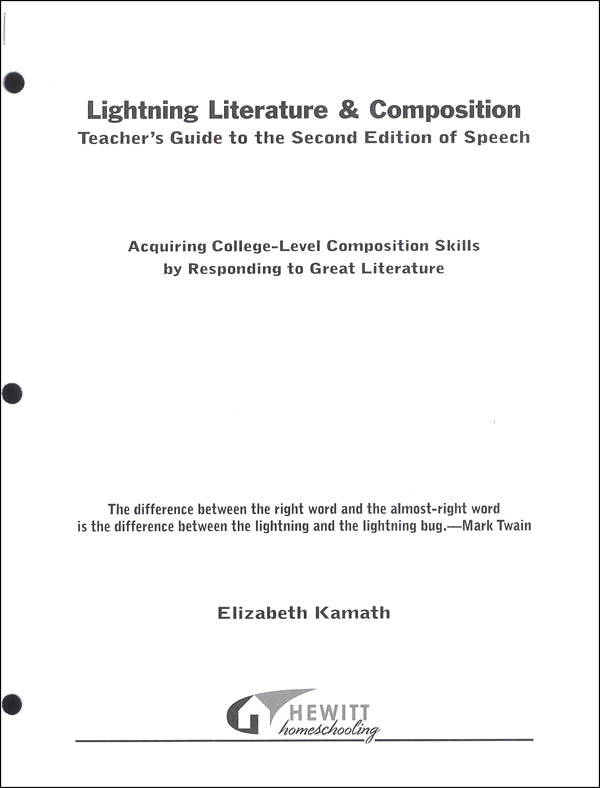 Lightning Literature & Composition
Teacher's Guide to the Second Edition of Speech

Acquiring College-Level Composition Skills by Responding to Great Literature

The difference between the right word and the almost-right word is the difference between the lightning and the lightning bug.—Mark Twain

Elizabeth Kamath

HEWITT
homeschooling